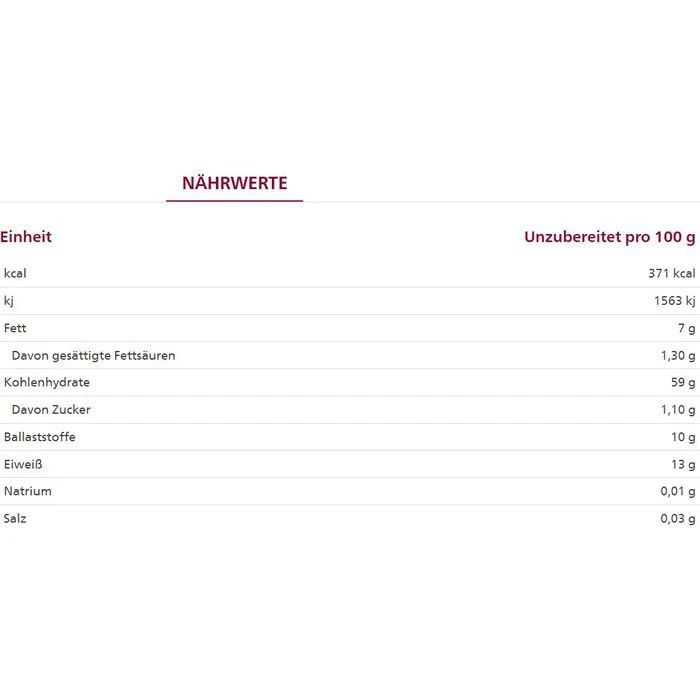 NÄHRWERTE

| Einheit | Unzubereitet pro 100 g |
|---|---|
| kcal | 371 kcal |
| kj | 1563 kj |
| Fett | 7 g |
| Davon gesättigte Fettsäuren | 1,30 g |
| Kohlenhydrate | 59 g |
| Davon Zucker | 1,10 g |
| Ballaststoffe | 10 g |
| Eiweiß | 13 g |
| Natrium | 0,01 g |
| Salz | 0,03 g |